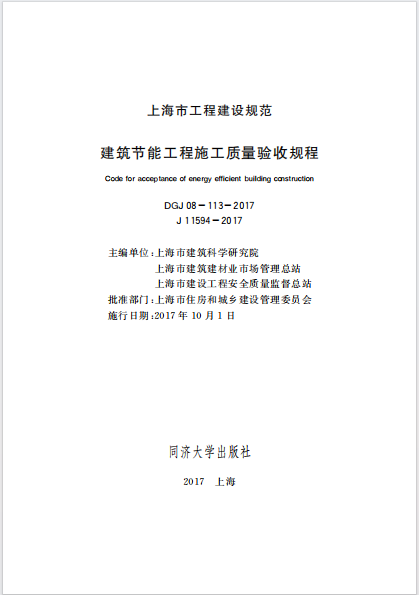 上海市工程建设规范

建筑节能工程施工质量验收规程

Code for acceptance of energy efficient building construction

DGJ 08－113－2017
J 11594－2017

主编单位：上海市建筑科学研究院
上海市建筑建材业市场管理总站
上海市建设工程安全质量监督总站
批准部门：上海市住房和城乡建设管理委员会
施行日期：2017 年 10 月 1 日

同济大学出版社

2017　上海